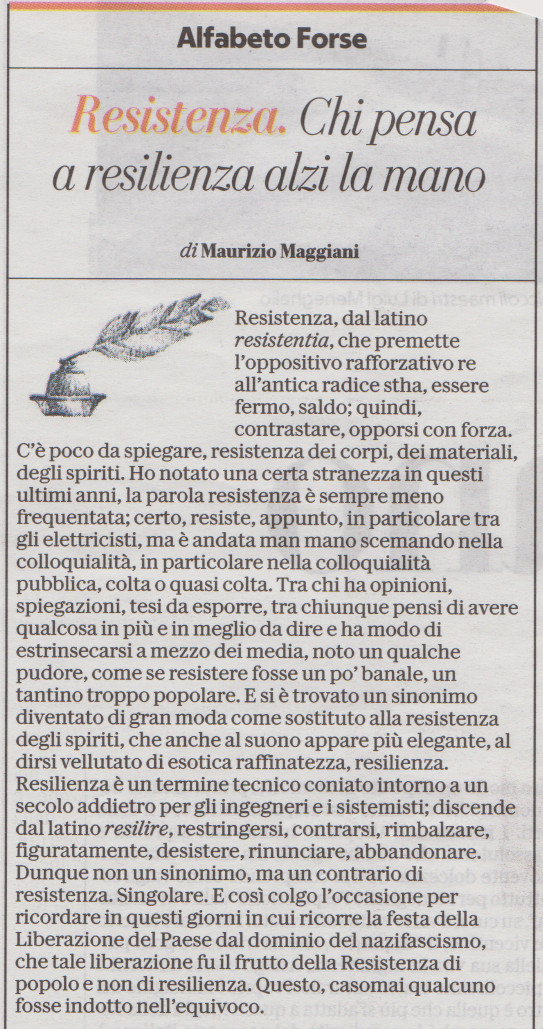 Alfabeto Forse

Resistenza. Chi pensa a resilienza alzi la mano

di Maurizio Maggiani

Resistenza, dal latino resistentia, che premette l'oppositivo rafforzativo re all'antica radice stha, essere fermo, saldo; quindi, contrastare, opporsi con forza. C'è poco da spiegare, resistenza dei corpi, dei materiali, degli spiriti. Ho notato una certa stranezza in questi ultimi anni, la parola resistenza è sempre meno frequentata; certo, resiste, appunto, in particolare tra gli elettricisti, ma è andata man mano scemando nella colloquialità, in particolare nella colloquialità pubblica, colta o quasi colta. Tra chi ha opinioni, spiegazioni, tesi da esporre, tra chiunque pensi di avere qualcosa in più e in meglio da dire e ha modo di estrinsecarsi a mezzo dei media, noto un qualche pudore, come se resistere fosse un po' banale, un tantino troppo popolare. E si è trovato un sinonimo diventato di gran moda come sostituto alla resistenza degli spiriti, che anche al suono appare più elegante, al dirsi vellutato di esotica raffinatezza, resilienza. Resilienza è un termine tecnico coniato intorno a un secolo addietro per gli ingegneri e i sistemisti; discende dal latino resilire, restringersi, contrarsi, rimbalzare, figuratamente, desistere, rinunciare, abbandonare. Dunque non un sinonimo, ma un contrario di resistenza. Singolare. E così colgo l'occasione per ricordare in questi giorni in cui ricorre la festa della Liberazione del Paese dal dominio del nazifascismo, che tale liberazione fu il frutto della Resistenza di popolo e non di resilienza. Questo, casomai qualcuno fosse indotto nell'equivoco.